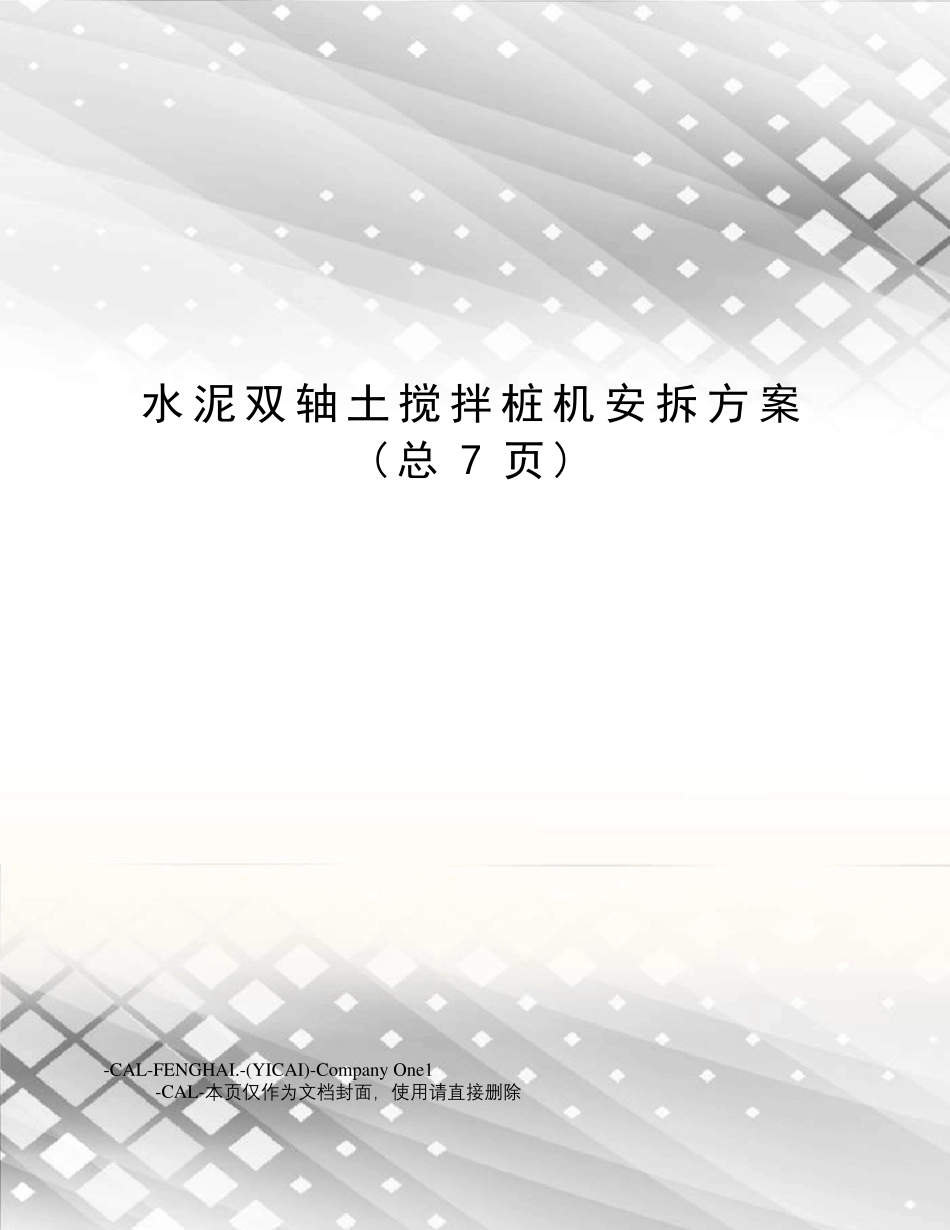 水泥双轴土搅拌桩机安拆方案
（总 7 页）

-CAL-FENGHAI.-(YICAI)-Company One1
-CAL-本页仅作为文档封面，使用请直接删除